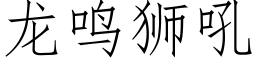 龙鸣狮吼